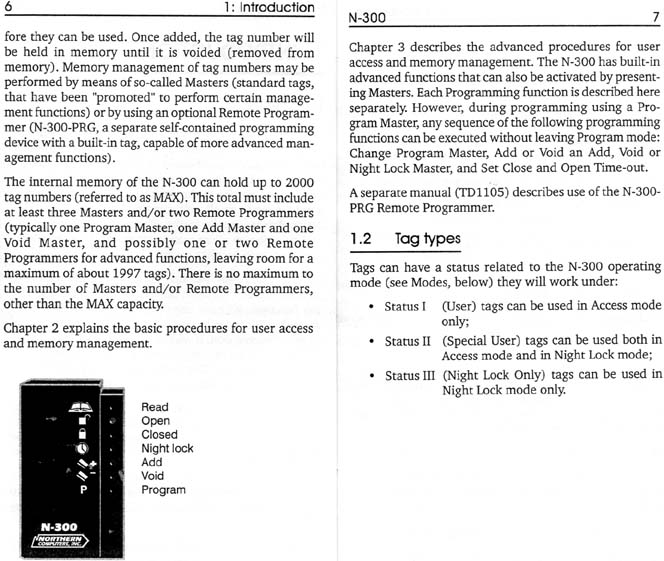 6 1: Introduction

fore they can be used. Once added, the tag number will be held in memory until it is voided (removed from memory). Memory management of tag numbers may be performed by means of so-called Masters (standard tags, that have been "promoted" to perform certain management functions) or by using an optional Remote Programmer (N-300-PRG, a separate self-contained programming device with a built-in tag, capable of more advanced management functions).

The internal memory of the N-300 can hold up to 2000 tag numbers (referred to as MAX). This total must include at least three Masters and/or two Remote Programmers (typically one Program Master, one Add Master and one Void Master, and possibly one or two Remote Programmers for advanced functions, leaving room for a maximum of about 1997 tags). There is no maximum to the number of Masters and/or Remote Programmers, other than the MAX capacity.

Chapter 2 explains the basic procedures for user access and memory management.

P

N-300

NORTHERN COMPUTERS, INC.

Read
Open
Closed
Night lock
Add
Void
Program

N-300 7

Chapter 3 describes the advanced procedures for user access and memory management. The N-300 has built-in advanced functions that can also be activated by presenting Masters. Each Programming function is described here separately. However, during programming using a Program Master, any sequence of the following programming functions can be executed without leaving Program mode: Change Program Master, Add or Void an Add, Void or Night Lock Master, and Set Close and Open Time-out.

A separate manual (TD1105) describes use of the N-300-PRG Remote Programmer.

1.2 Tag types

Tags can have a status related to the N-300 operating mode (see Modes, below) they will work under:

• Status I (User) tags can be used in Access mode only;

• Status II (Special User) tags can be used both in Access mode and in Night Lock mode;

• Status III (Night Lock Only) tags can be used in Night Lock mode only.